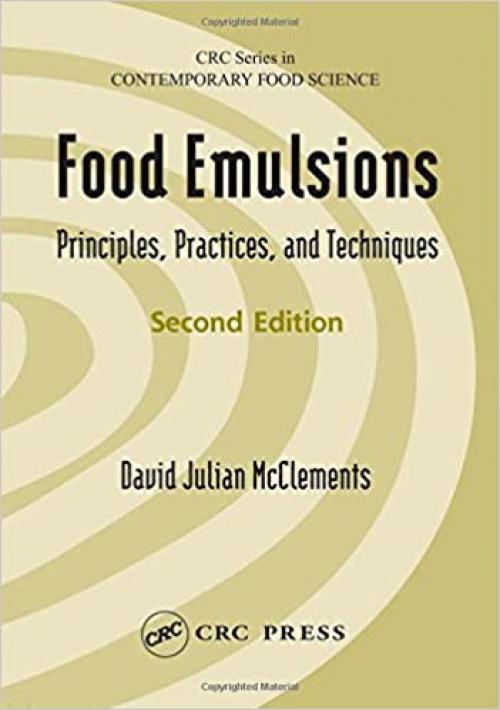 Copyrighted Material

CRC Series in
CONTEMPORARY FOOD SCIENCE

Food Emulsions

Principles, Practices, and Techniques

Second Edition

David Julian McClements

CRC CRC PRESS

Copyrighted Material